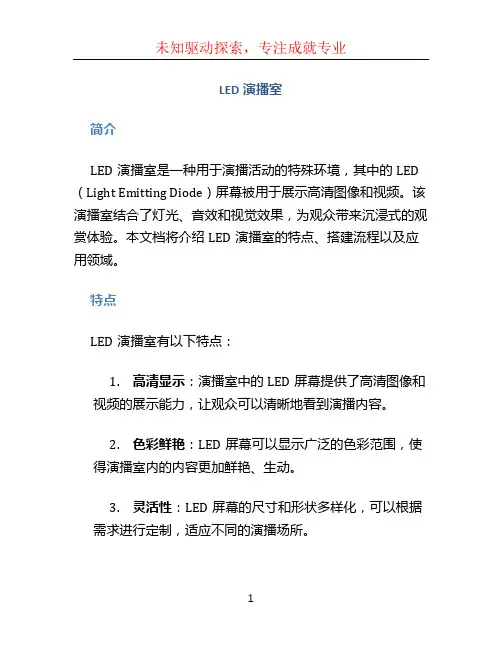 未知驱动探索，专注成就专业

LED 演播室

简介

LED 演播室是一种用于演播活动的特殊环境，其中的 LED（Light Emitting Diode）屏幕被用于展示高清图像和视频。该演播室结合了灯光、音效和视觉效果，为观众带来沉浸式的观赏体验。本文档将介绍 LED 演播室的特点、搭建流程以及应用领域。

特点

LED 演播室有以下特点：

1. 高清显示：演播室中的 LED 屏幕提供了高清图像和视频的展示能力，让观众可以清晰地看到演播内容。

2. 色彩鲜艳：LED 屏幕可以显示广泛的色彩范围，使得演播室内的内容更加鲜艳、生动。

3. 灵活性：LED 屏幕的尺寸和形状多样化，可以根据需求进行定制，适应不同的演播场所。

1